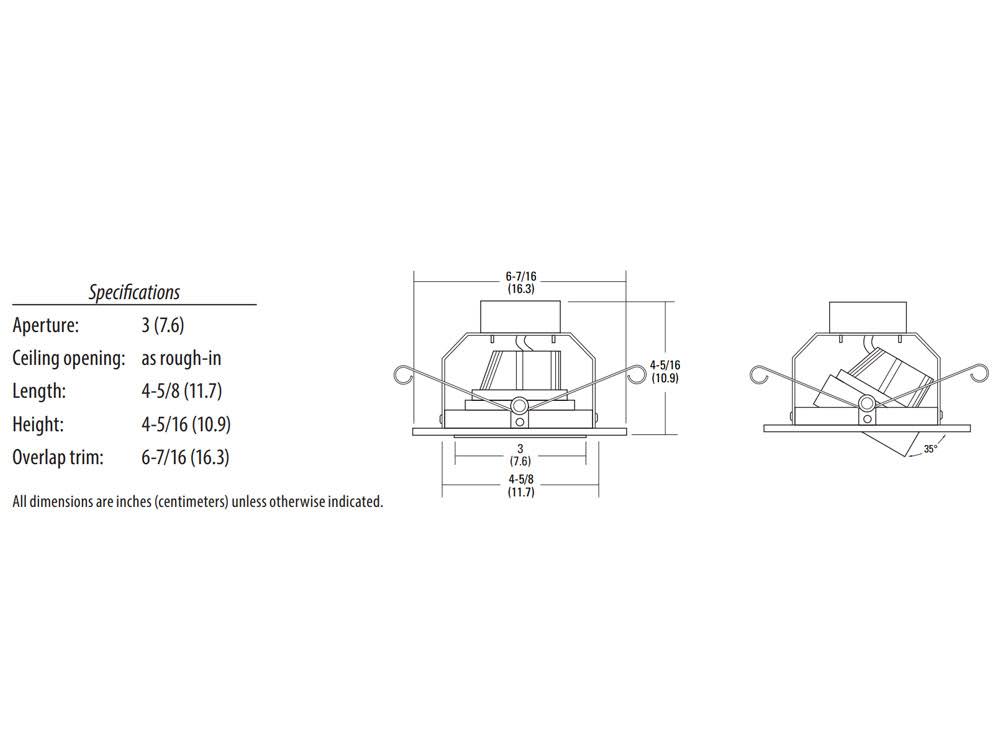 Specifications

| | |
|---|---|
| Aperture: | 3 (7.6) |
| Ceiling opening: | as rough-in |
| Length: | 4-5/8 (11.7) |
| Height: | 4-5/16 (10.9) |
| Overlap trim: | 6-7/16 (16.3) |

All dimensions are inches (centimeters) unless otherwise indicated.

6-7/16
(16.3)

4-5/16
(10.9)

3
(7.6)

4-5/8
(11.7)

35°